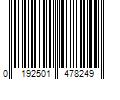 0 192501 478249